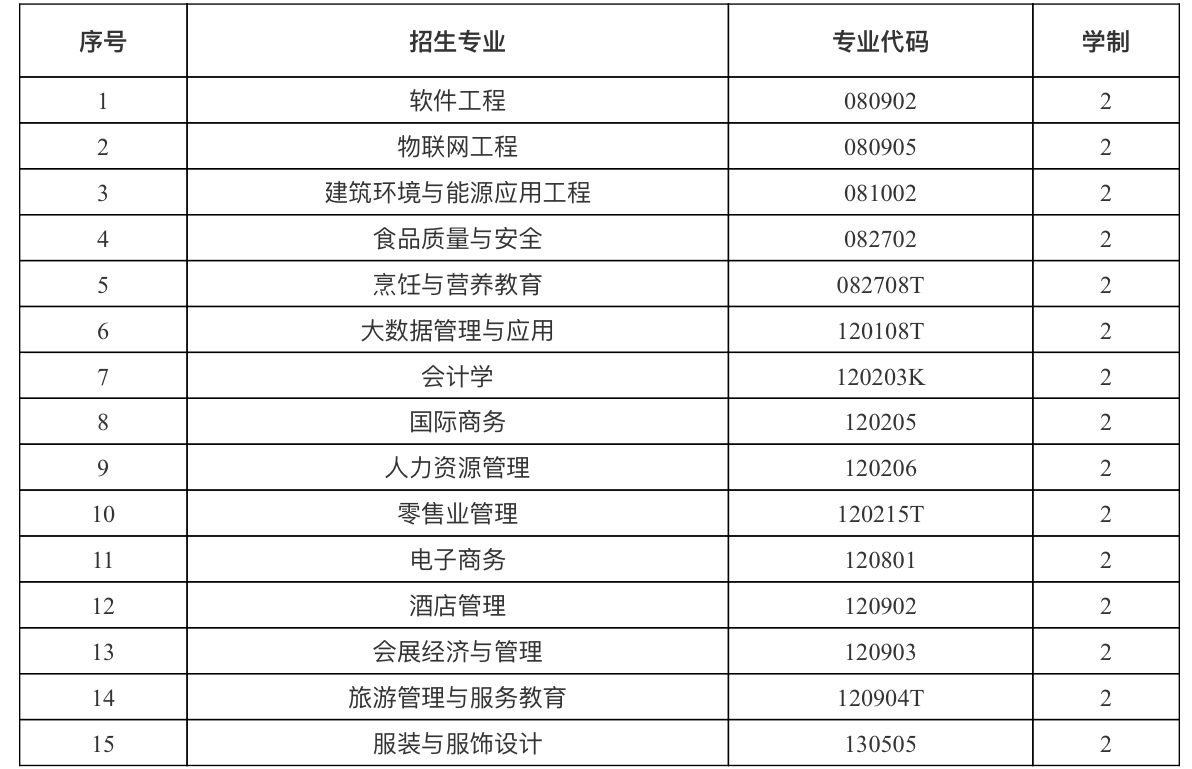 | 序号 | 招生专业 | 专业代码 | 学制 |
|---|---|---|---|
| 1 | 软件工程 | 080902 | 2 |
| 2 | 物联网工程 | 080905 | 2 |
| 3 | 建筑环境与能源应用工程 | 081002 | 2 |
| 4 | 食品质量与安全 | 082702 | 2 |
| 5 | 烹饪与营养教育 | 082708T | 2 |
| 6 | 大数据管理与应用 | 120108T | 2 |
| 7 | 会计学 | 120203K | 2 |
| 8 | 国际商务 | 120205 | 2 |
| 9 | 人力资源管理 | 120206 | 2 |
| 10 | 零售业管理 | 120215T | 2 |
| 11 | 电子商务 | 120801 | 2 |
| 12 | 酒店管理 | 120902 | 2 |
| 13 | 会展经济与管理 | 120903 | 2 |
| 14 | 旅游管理与服务教育 | 120904T | 2 |
| 15 | 服装与服饰设计 | 130505 | 2 |